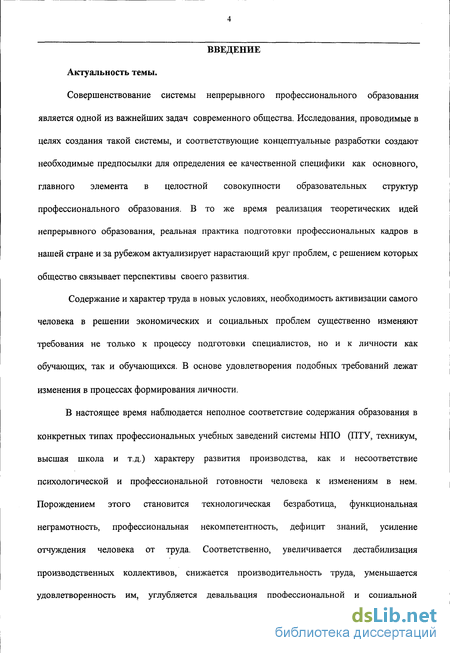 4

ВВЕДЕНИЕ

Актуальность темы.

Совершенствование системы непрерывного профессионального образования является одной из важнейших задач современного общества. Исследования, проводимые в целях создания такой системы, и соответствующие концептуальные разработки создают необходимые предпосылки для определения ее качественной специфики как основного, главного элемента в целостной совокупности образовательных структур профессионального образования. В то же время реализация теоретических идей непрерывного образования, реальная практика подготовки профессиональных кадров в нашей стране и за рубежом актуализирует нарастающий круг проблем, с решением которых общество связывает перспективы своего развития.

Содержание и характер труда в новых условиях, необходимость активизации самого человека в решении экономических и социальных проблем существенно изменяют требования не только к процессу подготовки специалистов, но и к личности как обучающих, так и обучающихся. В основе удовлетворения подобных требований лежат изменения в процессах формирования личности.

В настоящее время наблюдается неполное соответствие содержания образования в конкретных типах профессиональных учебных заведений системы НПО (ПТУ, техникум, высшая школа и т.д.) характеру развития производства, как и несоответствие психологической и профессиональной готовности человека к изменениям в нем. Порождением этого становится технологическая безработица, функциональная неграмотность, профессиональная некомпетентность, дефицит знаний, усиление отчуждения человека от труда. Соответственно, увеличивается дестабилизация производственных коллективов, снижается производительность труда, уменьшается удовлетворенность им, углубляется девальвация профессиональной и социальной

dsLib.net
библиотека диссертаций